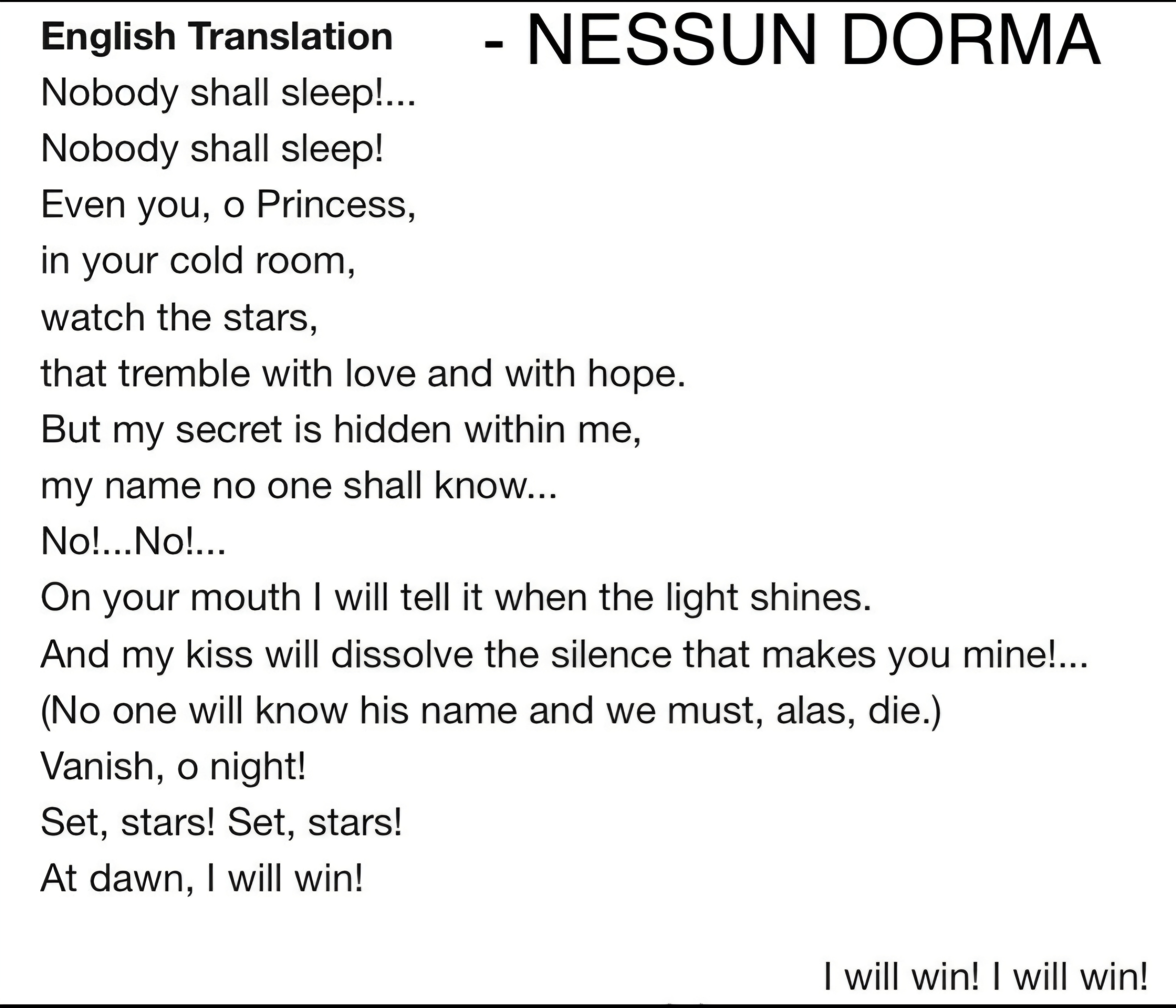 English Translation - NESSUN DORMA

Nobody shall sleep!...
Nobody shall sleep!
Even you, o Princess,
in your cold room,
watch the stars,
that tremble with love and with hope.
But my secret is hidden within me,
my name no one shall know...
No!...No!...
On your mouth I will tell it when the light shines.
And my kiss will dissolve the silence that makes you mine!...
(No one will know his name and we must, alas, die.)
Vanish, o night!
Set, stars! Set, stars!
At dawn, I will win!

I will win! I will win!